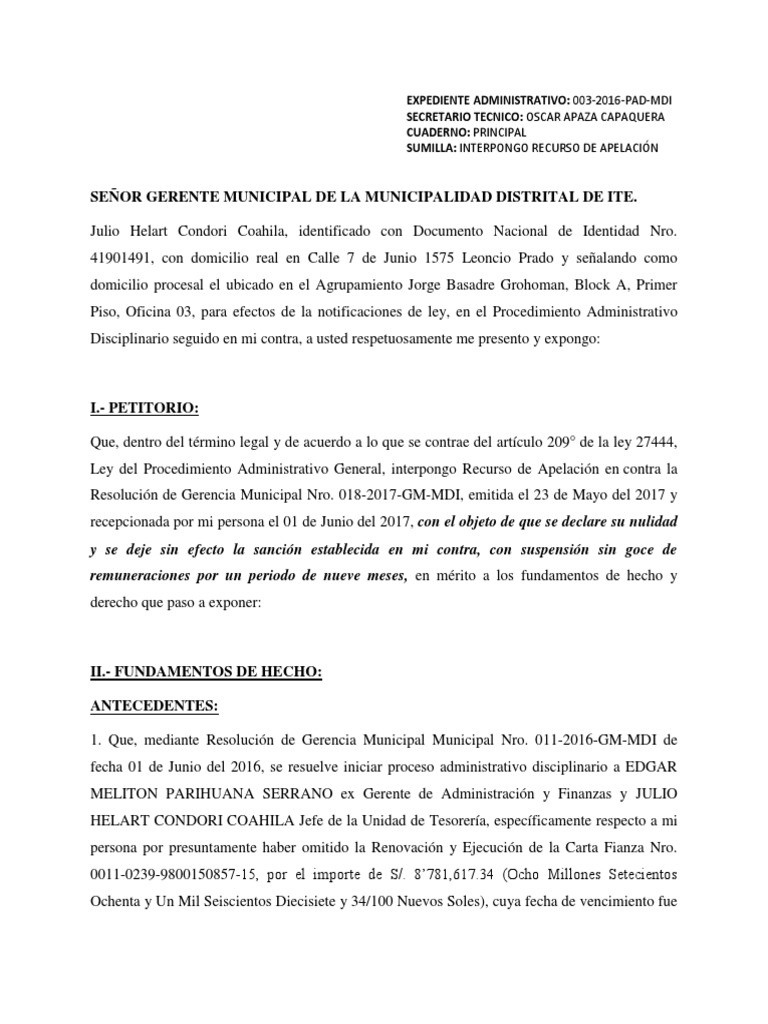 EXPEDIENTE ADMINISTRATIVO: 003-2016-PAD-MDI
SECRETARIO TECNICO: OSCAR APAZA CAPAQUERA
CUADERNO: PRINCIPAL
SUMILLA: INTERPONGO RECURSO DE APELACIÓN

SEÑOR GERENTE MUNICIPAL DE LA MUNICIPALIDAD DISTRITAL DE ITE.

Julio Helart Condori Coahila, identificado con Documento Nacional de Identidad Nro. 41901491, con domicilio real en Calle 7 de Junio 1575 Leoncio Prado y señalando como domicilio procesal el ubicado en el Agrupamiento Jorge Basadre Grohoman, Block A, Primer Piso, Oficina 03, para efectos de la notificaciones de ley, en el Procedimiento Administrativo Disciplinario seguido en mi contra, a usted respetuosamente me presento y expongo:

I.- PETITORIO:

Que, dentro del término legal y de acuerdo a lo que se contrae del artículo 209° de la ley 27444, Ley del Procedimiento Administrativo General, interpongo Recurso de Apelación en contra la Resolución de Gerencia Municipal Nro. 018-2017-GM-MDI, emitida el 23 de Mayo del 2017 y recepcionada por mi persona el 01 de Junio del 2017, con el objeto de que se declare su nulidad y se deje sin efecto la sanción establecida en mi contra, con suspensión sin goce de remuneraciones por un periodo de nueve meses, en mérito a los fundamentos de hecho y derecho que paso a exponer:

II.- FUNDAMENTOS DE HECHO:

ANTECEDENTES:

1. Que, mediante Resolución de Gerencia Municipal Municipal Nro. 011-2016-GM-MDI de fecha 01 de Junio del 2016, se resuelve iniciar proceso administrativo disciplinario a EDGAR MELITON PARIHUANA SERRANO ex Gerente de Administración y Finanzas y JULIO HELART CONDORI COAHILA Jefe de la Unidad de Tesorería, específicamente respecto a mi persona por presuntamente haber omitido la Renovación y Ejecución de la Carta Fianza Nro. 0011-0239-9800150857-15, por el importe de S/. 8'781,617.34 (Ocho Millones Setecientos Ochenta y Un Mil Seiscientos Diecisiete y 34/100 Nuevos Soles), cuya fecha de vencimiento fue